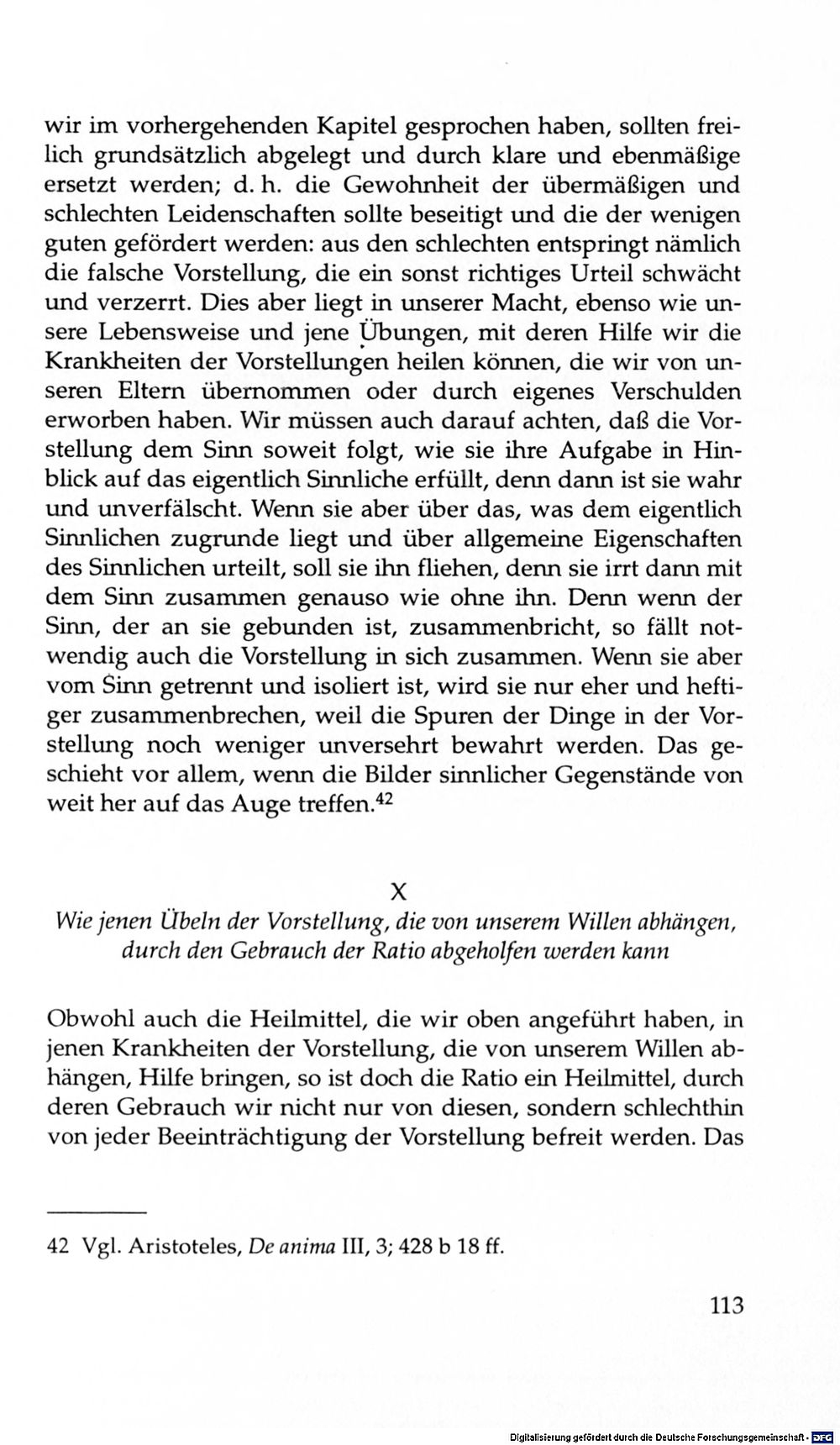 wir im vorhergehenden Kapitel gesprochen haben, sollten freilich grundsätzlich abgelegt und durch klare und ebenmäßige ersetzt werden; d. h. die Gewohnheit der übermäßigen und schlechten Leidenschaften sollte beseitigt und die der wenigen guten gefördert werden: aus den schlechten entspringt nämlich die falsche Vorstellung, die ein sonst richtiges Urteil schwächt und verzerrt. Dies aber liegt in unserer Macht, ebenso wie unsere Lebensweise und jene Übungen, mit deren Hilfe wir die Krankheiten der Vorstellungen heilen können, die wir von unseren Eltern übernommen oder durch eigenes Verschulden erworben haben. Wir müssen auch darauf achten, daß die Vorstellung dem Sinn soweit folgt, wie sie ihre Aufgabe in Hinblick auf das eigentlich Sinnliche erfüllt, denn dann ist sie wahr und unverfälscht. Wenn sie aber über das, was dem eigentlich Sinnlichen zugrunde liegt und über allgemeine Eigenschaften des Sinnlichen urteilt, soll sie ihn fliehen, denn sie irrt dann mit dem Sinn zusammen genauso wie ohne ihn. Denn wenn der Sinn, der an sie gebunden ist, zusammenbricht, so fällt notwendig auch die Vorstellung in sich zusammen. Wenn sie aber vom Sinn getrennt und isoliert ist, wird sie nur eher und heftiger zusammenbrechen, weil die Spuren der Dinge in der Vorstellung noch weniger unversehrt bewahrt werden. Das geschieht vor allem, wenn die Bilder sinnlicher Gegenstände von weit her auf das Auge treffen.$^{42}$

X

Wie jenen Übeln der Vorstellung, die von unserem Willen abhängen, durch den Gebrauch der Ratio abgeholfen werden kann

Obwohl auch die Heilmittel, die wir oben angeführt haben, in jenen Krankheiten der Vorstellung, die von unserem Willen abhängen, Hilfe bringen, so ist doch die Ratio ein Heilmittel, durch deren Gebrauch wir nicht nur von diesen, sondern schlechthin von jeder Beeinträchtigung der Vorstellung befreit werden. Das

42 Vgl. Aristoteles, De anima III, 3; 428 b 18 ff.

113

Digitalisierung gefördert durch die Deutsche Forschungsgemeinschaft · DFG